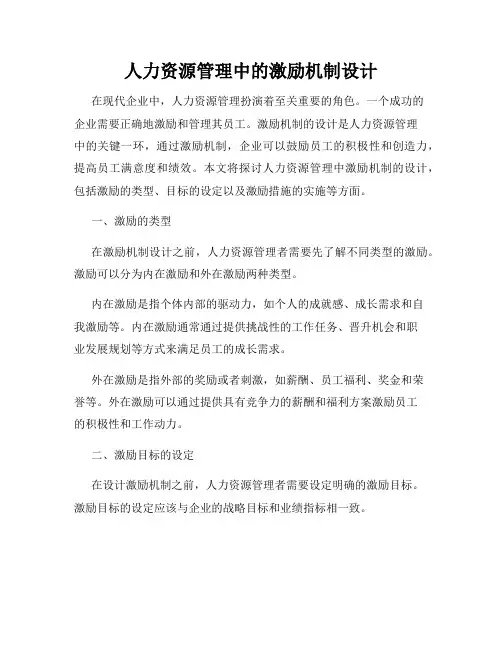 人力资源管理中的激励机制设计

在现代企业中，人力资源管理扮演着至关重要的角色。一个成功的企业需要正确地激励和管理其员工。激励机制的设计是人力资源管理中的关键一环，通过激励机制，企业可以鼓励员工的积极性和创造力，提高员工满意度和绩效。本文将探讨人力资源管理中激励机制的设计，包括激励的类型、目标的设定以及激励措施的实施等方面。

一、激励的类型

在激励机制设计之前，人力资源管理者需要先了解不同类型的激励。激励可以分为内在激励和外在激励两种类型。

内在激励是指个体内部的驱动力，如个人的成就感、成长需求和自我激励等。内在激励通常通过提供挑战性的工作任务、晋升机会和职业发展规划等方式来满足员工的成长需求。

外在激励是指外部的奖励或者刺激，如薪酬、员工福利、奖金和荣誉等。外在激励可以通过提供具有竞争力的薪酬和福利方案激励员工的积极性和工作动力。

二、激励目标的设定

在设计激励机制之前，人力资源管理者需要设定明确的激励目标。激励目标的设定应该与企业的战略目标和业绩指标相一致。